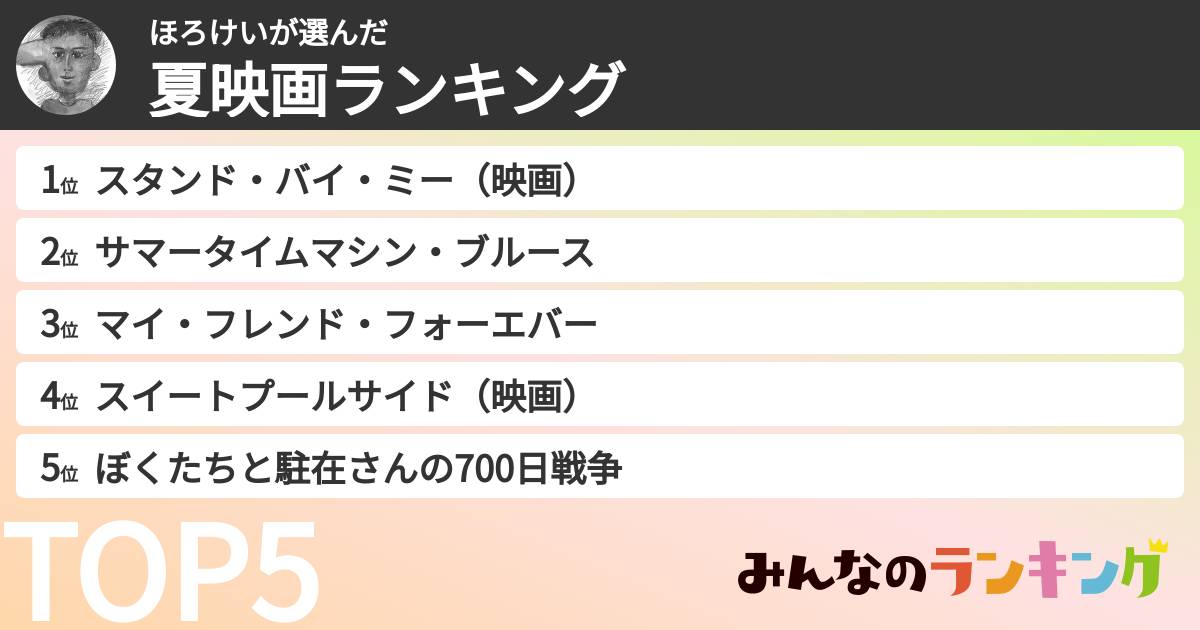 ほろけいが選んだ
夏映画ランキング

1位 スタンド・バイ・ミー（映画）
2位 サマータイムマシン・ブルース
3位 マイ・フレンド・フォーエバー
4位 スイートプールサイド（映画）
5位 ぼくたちと駐在さんの700日戦争

TOP5

みんなのランキング